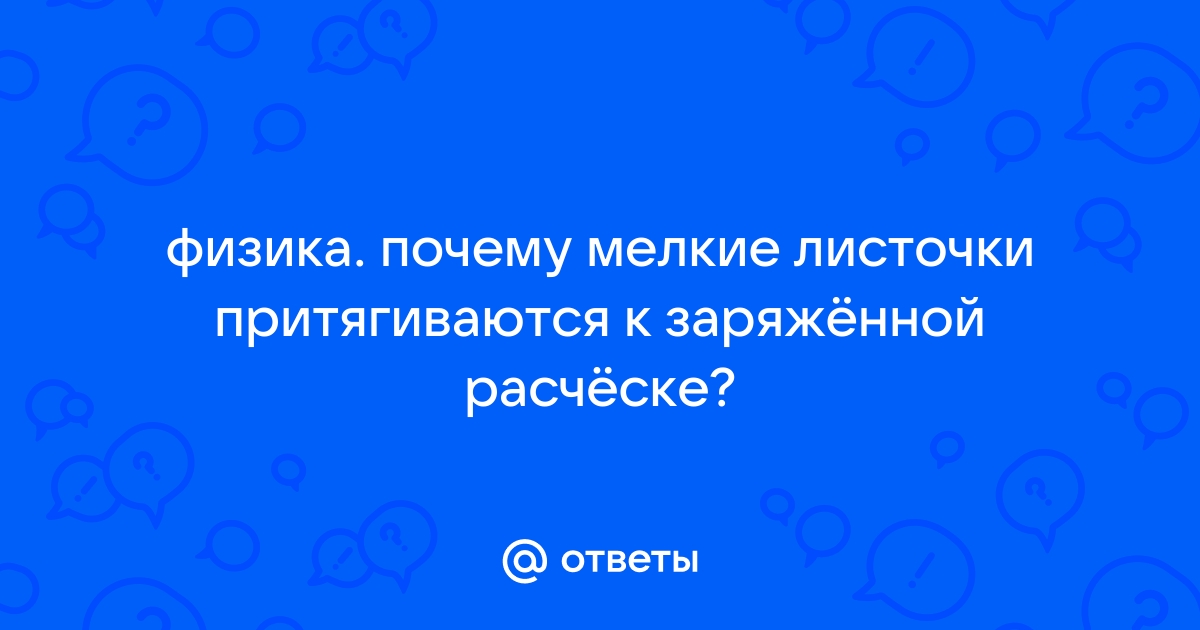 физика. почему мелкие листочки притягиваются к заряжённой расчёске?

@ ответы